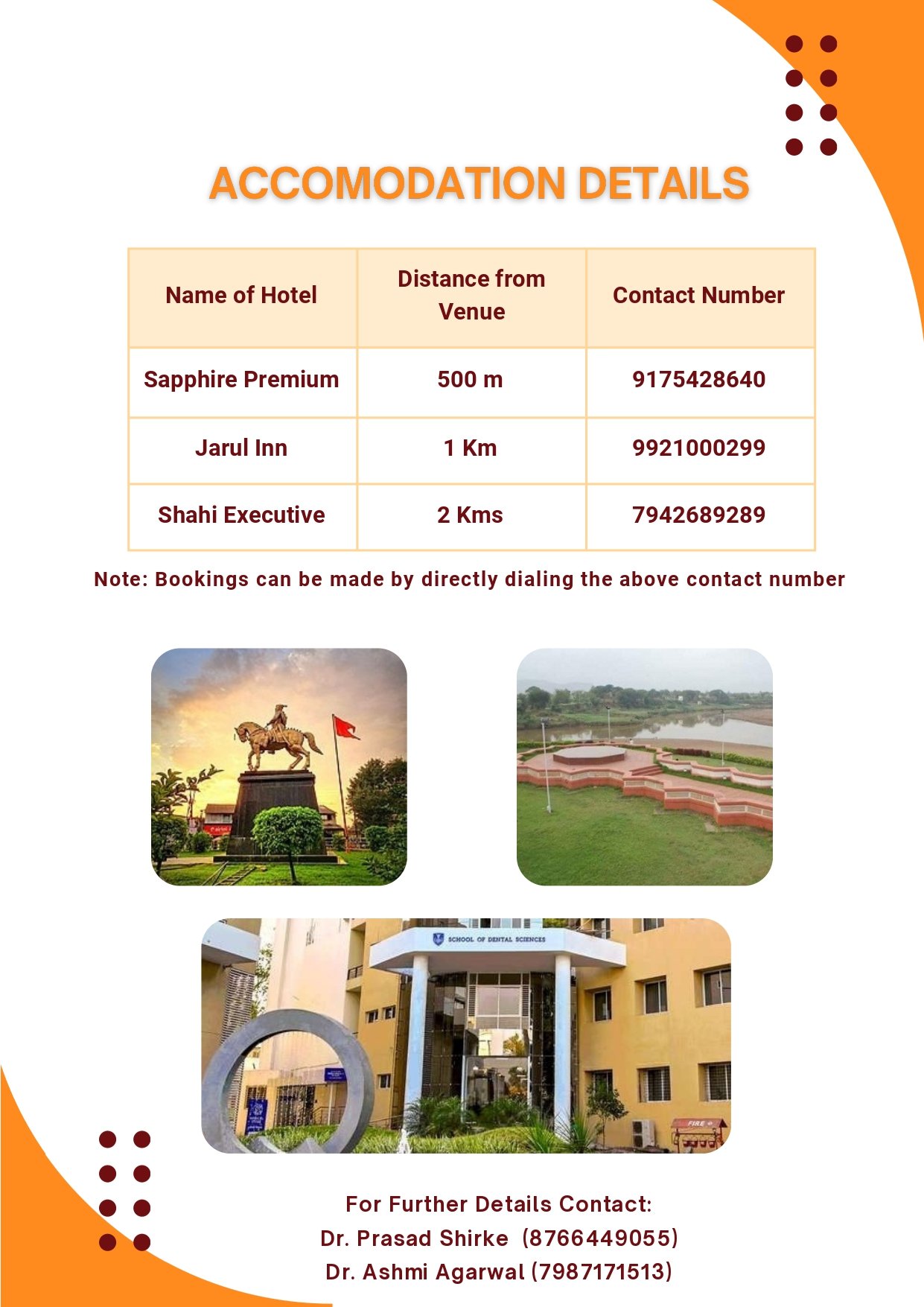 ACCOMODATION DETAILS

| Name of Hotel | Distance from Venue | Contact Number |
|---|---|---|
| Sapphire Premium | 500 m | 9175428640 |
| Jarul Inn | 1 Km | 9921000299 |
| Shahi Executive | 2 Kms | 7942689289 |

Note: Bookings can be made by directly dialing the above contact number

SCHOOL OF DENTAL SCIENCES

FIRE

For Further Details Contact:
Dr. Prasad Shirke (8766449055)
Dr. Ashmi Agarwal (7987171513)